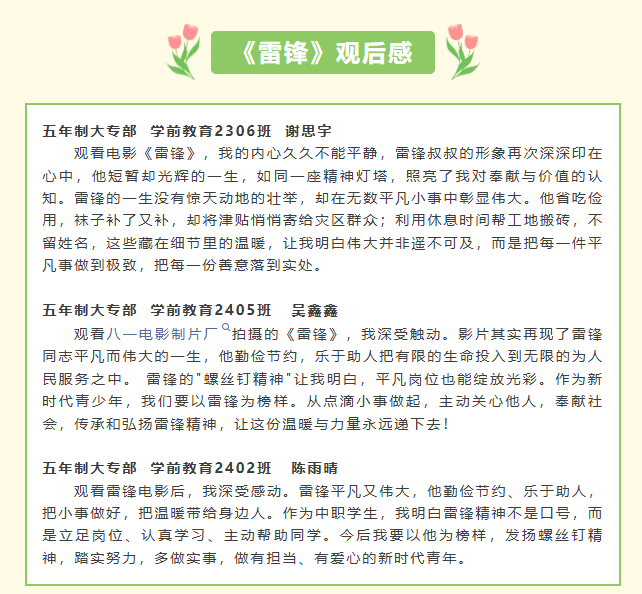 《雷锋》观后感

五年制大专部　学前教育2306班　谢思宇

观看电影《雷锋》，我的内心久久不能平静，雷锋叔叔的形象再次深深印在心中，他短暂却光辉的一生，如同一座精神灯塔，照亮了我对奉献与价值的认知。雷锋的一生没有惊天动地的壮举，却在无数平凡小事中彰显伟大。他省吃俭用，袜子补了又补，却将津贴悄悄寄给灾区群众；利用休息时间帮工地搬砖，不留姓名，这些藏在细节里的温暖，让我明白伟大并非遥不可及，而是把每一件平凡事做到极致，把每一份善意落到实处。

五年制大专部　学前教育2405班　吴鑫鑫

观看八一电影制片厂拍摄的《雷锋》，我深受触动。影片其实再现了雷锋同志平凡而伟大的一生，他勤俭节约，乐于助人把有限的生命投入到无限的为人民服务之中。 雷锋的"螺丝钉精神"让我明白，平凡岗位也能绽放光彩。作为新时代青少年，我们要以雷锋为榜样。从点滴小事做起，主动关心他人，奉献社会，传承和弘扬雷锋精神，让这份温暖与力量永远递下去！

五年制大专部　学前教育2402班　陈雨晴

观看雷锋电影后，我深受感动。雷锋平凡又伟大，他勤俭节约、乐于助人，把小事做好，把温暖带给身边人。作为中职学生，我明白雷锋精神不是口号，而是立足岗位、认真学习、主动帮助同学。今后我要以他为榜样，发扬螺丝钉精神，踏实努力，多做实事，做有担当、有爱心的新时代青年。